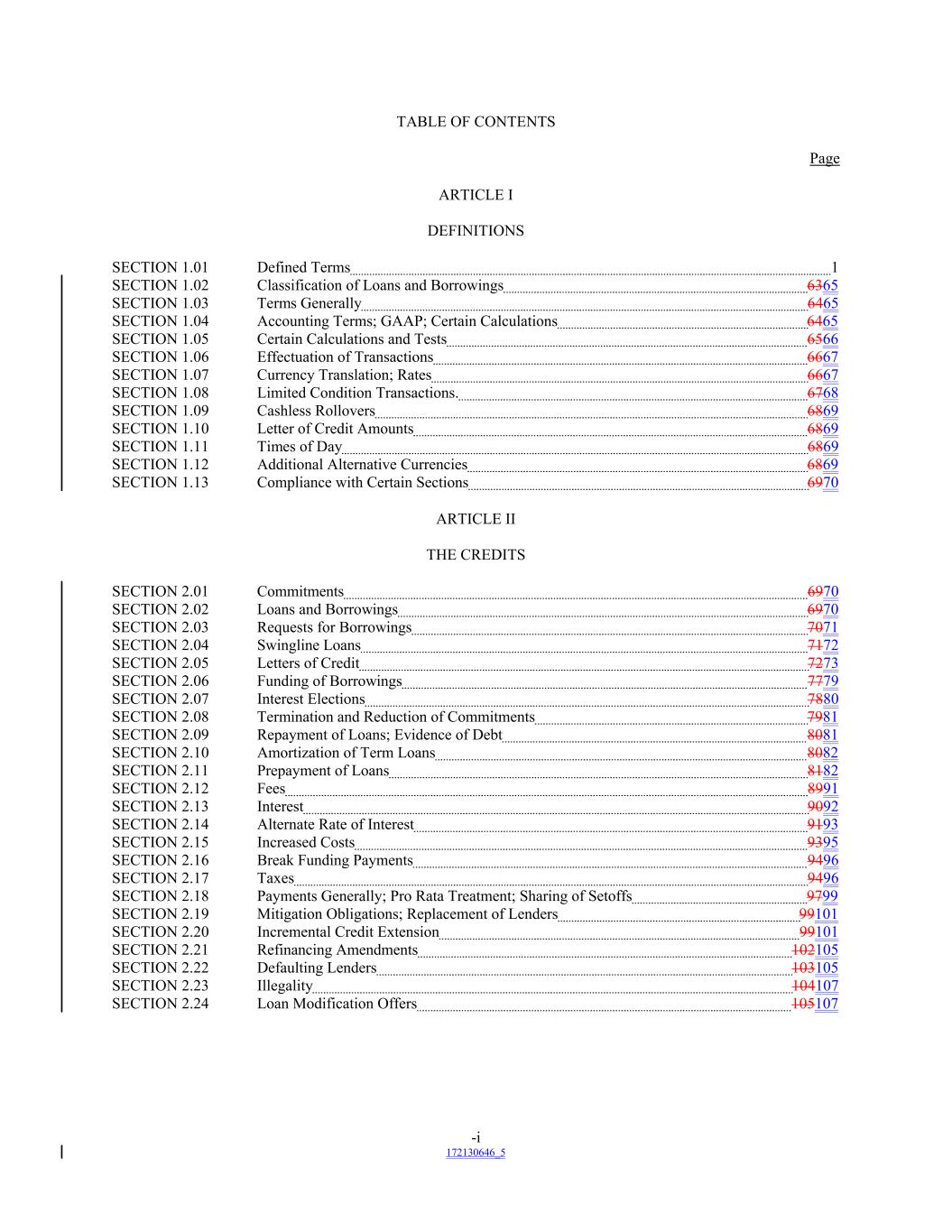 TABLE OF CONTENTS

Page

ARTICLE I

DEFINITIONS

SECTION 1.01 Defined Terms 1
SECTION 1.02 Classification of Loans and Borrowings 6365
SECTION 1.03 Terms Generally 6465
SECTION 1.04 Accounting Terms; GAAP; Certain Calculations 6465
SECTION 1.05 Certain Calculations and Tests 6566
SECTION 1.06 Effectuation of Transactions 6667
SECTION 1.07 Currency Translation; Rates 6667
SECTION 1.08 Limited Condition Transactions. 6768
SECTION 1.09 Cashless Rollovers 6869
SECTION 1.10 Letter of Credit Amounts 6869
SECTION 1.11 Times of Day 6869
SECTION 1.12 Additional Alternative Currencies 6869
SECTION 1.13 Compliance with Certain Sections 6970

ARTICLE II

THE CREDITS

SECTION 2.01 Commitments 6970
SECTION 2.02 Loans and Borrowings 6970
SECTION 2.03 Requests for Borrowings 7071
SECTION 2.04 Swingline Loans 7172
SECTION 2.05 Letters of Credit 7273
SECTION 2.06 Funding of Borrowings 7779
SECTION 2.07 Interest Elections 7880
SECTION 2.08 Termination and Reduction of Commitments 7981
SECTION 2.09 Repayment of Loans; Evidence of Debt 8081
SECTION 2.10 Amortization of Term Loans 8082
SECTION 2.11 Prepayment of Loans 8182
SECTION 2.12 Fees 8991
SECTION 2.13 Interest 9092
SECTION 2.14 Alternate Rate of Interest 9193
SECTION 2.15 Increased Costs 9395
SECTION 2.16 Break Funding Payments 9496
SECTION 2.17 Taxes 9496
SECTION 2.18 Payments Generally; Pro Rata Treatment; Sharing of Setoffs 9799
SECTION 2.19 Mitigation Obligations; Replacement of Lenders 99101
SECTION 2.20 Incremental Credit Extension 99101
SECTION 2.21 Refinancing Amendments 102105
SECTION 2.22 Defaulting Lenders 103105
SECTION 2.23 Illegality 104107
SECTION 2.24 Loan Modification Offers 105107

-i
172130646_5